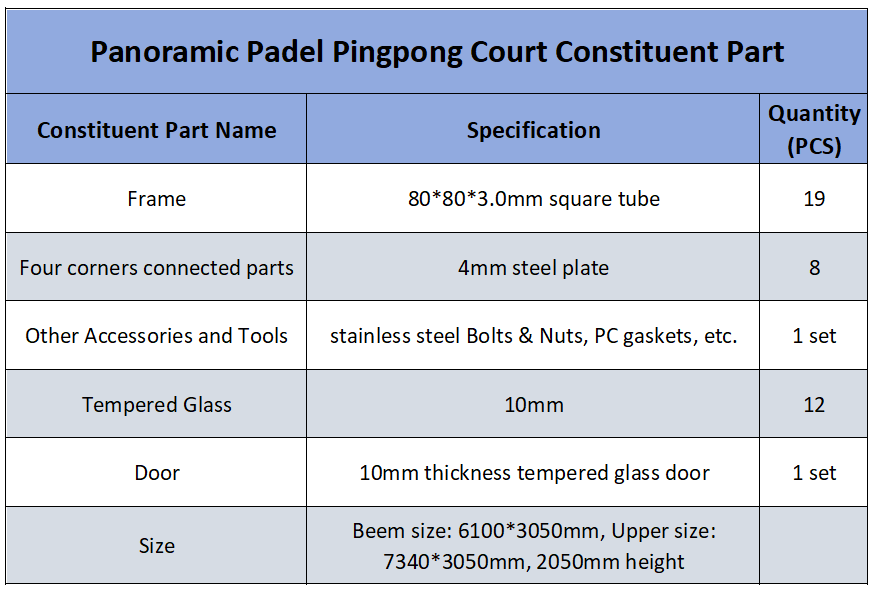 Panoramic Padel Pingpong Court Constituent Part

| Constituent Part Name | Specification | Quantity (PCS) |
|---|---|---|
| Frame | 80\*80\*3.0mm square tube | 19 |
| Four corners connected parts | 4mm steel plate | 8 |
| Other Accessories and Tools | stainless steel Bolts & Nuts, PC gaskets, etc. | 1 set |
| Tempered Glass | 10mm | 12 |
| Door | 10mm thickness tempered glass door | 1 set |
| Size | Beem size: 6100\*3050mm, Upper size: 7340\*3050mm, 2050mm height | |